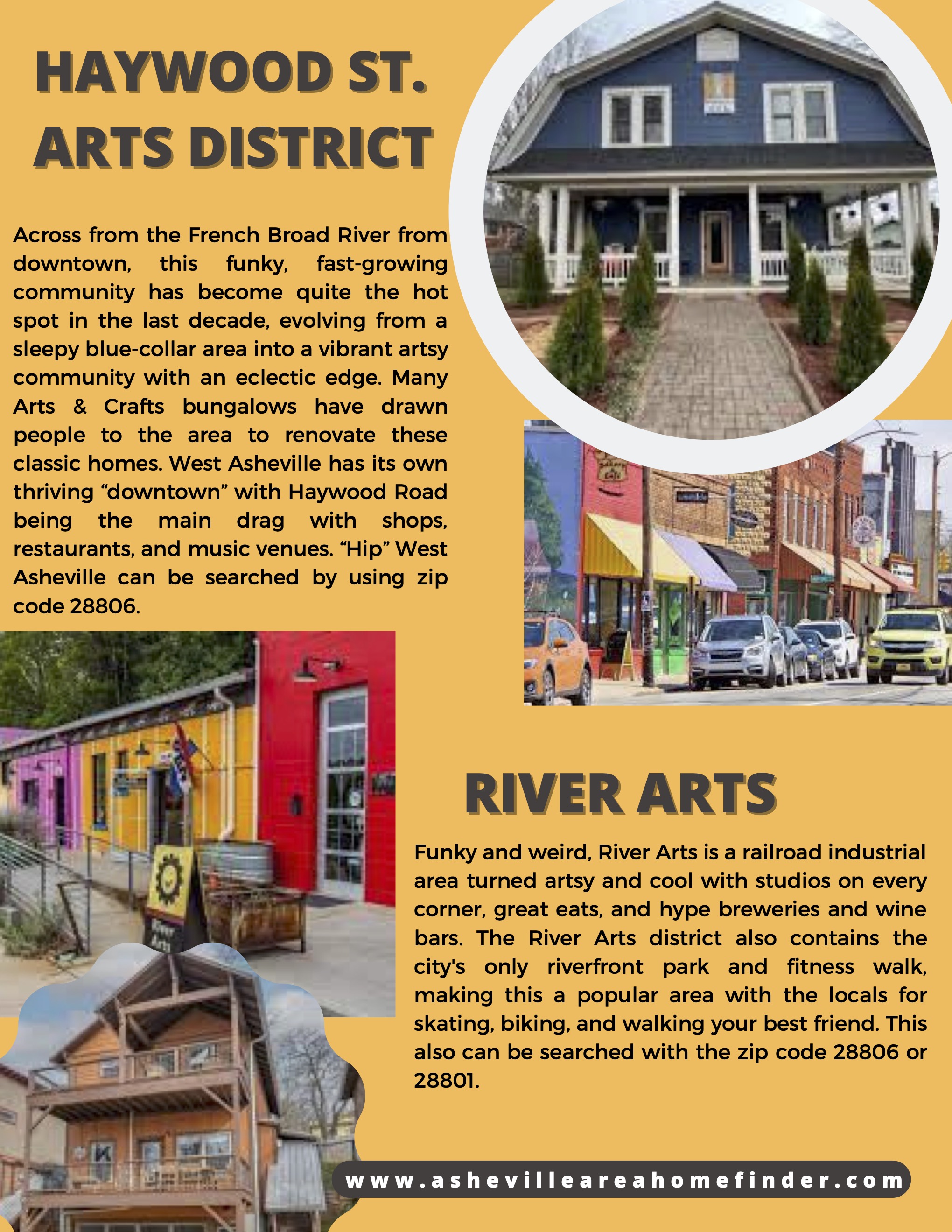 HAYWOOD ST. ARTS DISTRICT

Across from the French Broad River from downtown, this funky, fast-growing community has become quite the hot spot in the last decade, evolving from a sleepy blue-collar area into a vibrant artsy community with an eclectic edge. Many Arts & Crafts bungalows have drawn people to the area to renovate these classic homes. West Asheville has its own thriving “downtown” with Haywood Road being the main drag with shops, restaurants, and music venues. “Hip” West Asheville can be searched by using zip code 28806.

River Arts

RIVER ARTS

Funky and weird, River Arts is a railroad industrial area turned artsy and cool with studios on every corner, great eats, and hype breweries and wine bars. The River Arts district also contains the city's only riverfront park and fitness walk, making this a popular area with the locals for skating, biking, and walking your best friend. This also can be searched with the zip code 28806 or 28801.

www.ashevilleareahomefinder.com